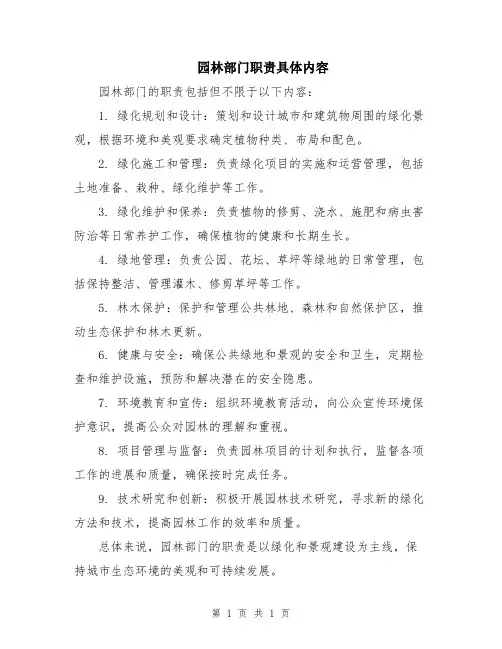 园林部门职责具体内容

园林部门的职责包括但不限于以下内容：

1. 绿化规划和设计：策划和设计城市和建筑物周围的绿化景观，根据环境和美观要求确定植物种类、布局和配色。

2. 绿化施工和管理：负责绿化项目的实施和运营管理，包括土地准备、栽种、绿化维护等工作。

3. 绿化维护和保养：负责植物的修剪、浇水、施肥和病虫害防治等日常养护工作，确保植物的健康和长期生长。

4. 绿地管理：负责公园、花坛、草坪等绿地的日常管理，包括保持整洁、管理灌木、修剪草坪等工作。

5. 林木保护：保护和管理公共林地、森林和自然保护区，推动生态保护和林木更新。

6. 健康与安全：确保公共绿地和景观的安全和卫生，定期检查和维护设施，预防和解决潜在的安全隐患。

7. 环境教育和宣传：组织环境教育活动，向公众宣传环境保护意识，提高公众对园林的理解和重视。

8. 项目管理与监督：负责园林项目的计划和执行，监督各项工作的进展和质量，确保按时完成任务。

9. 技术研究和创新：积极开展园林技术研究，寻求新的绿化方法和技术，提高园林工作的效率和质量。

总体来说，园林部门的职责是以绿化和景观建设为主线，保持城市生态环境的美观和可持续发展。

第 1 页 共 1 页